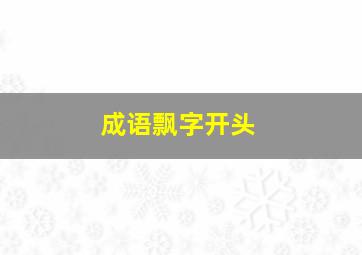 成语飘字开头